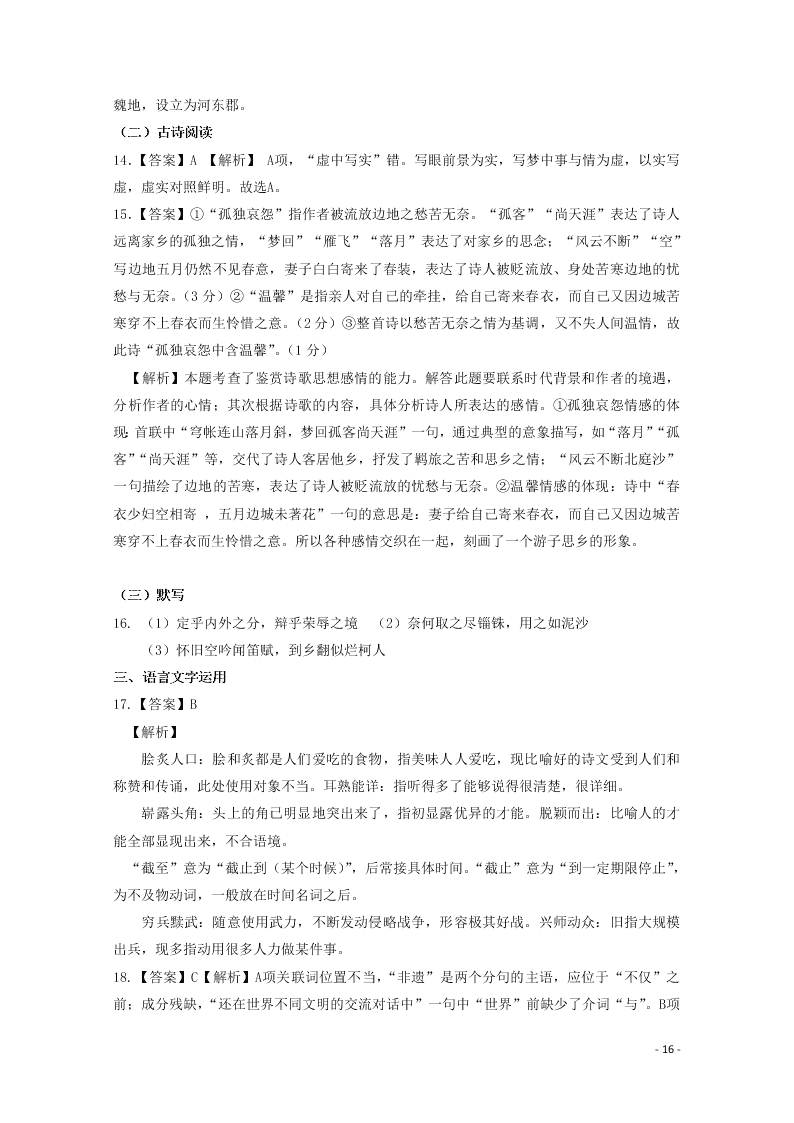 魏地，设立为河东郡。

（二）古诗阅读

14.【答案】A 【解析】 A项，“虚中写实”错。写眼前景为实，写梦中事与情为虚，以实写虚，虚实对照鲜明。故选A。

15.【答案】①“孤独哀怨”指作者被流放边地之愁苦无奈。“孤客”“尚天涯”表达了诗人远离家乡的孤独之情，“梦回”“雁飞”“落月”表达了对家乡的思念；“风云不断”“空”写边地五月仍然不见春意，妻子白白寄来了春装，表达了诗人被贬流放、身处苦寒边地的忧愁与无奈。（3分）②“温馨”是指亲人对自己的牵挂，给自己寄来春衣，而自己又因边城苦寒穿不上春衣而生怜惜之意。（2分）③整首诗以愁苦无奈之情为基调，又不失人间温情，故此诗“孤独哀怨中含温馨”。（1分）

【解析】本题考查了鉴赏诗歌思想感情的能力。解答此题要联系时代背景和作者的境遇，分析作者的心情；其次根据诗歌的内容，具体分析诗人所表达的感情。①孤独哀怨情感的体现 首联中“穹帐连山落月斜，梦回孤客尚天涯”一句，通过典型的意象描写，如“落月”“孤客”“尚天涯”等，交代了诗人客居他乡，抒发了羁旅之苦和思乡之情；“风云不断北庭沙”一句描绘了边地的苦寒，表达了诗人被贬流放的忧愁与无奈。②温馨情感的体现：诗中“春衣少妇空相寄 ，五月边城未著花”一句的意思是：妻子给自己寄来春衣，而自己又因边城苦寒穿不上春衣而生怜惜之意。所以各种感情交织在一起，刻画了一个游子思乡的形象。

（三）默写

16. （1）定乎内外之分，辩乎荣辱之境 （2）奈何取之尽锱铢，用之如泥沙

（3）怀旧空吟闻笛赋，到乡翻似烂柯人

三、语言文字运用

17.【答案】B

【解析】

脍炙人口：脍和炙都是人们爱吃的食物，指美味人人爱吃，现比喻好的诗文受到人们和称赞和传诵，此处使用对象不当。耳熟能详：指听得多了能够说得很清楚，很详细。

崭露头角：头上的角已明显地突出来了，指初显露优异的才能。脱颖而出：比喻人的才能全部显现出来，不合语境。

“截至”意为“截止到（某个时候）”，后常接具体时间。“截止”意为“到一定期限停止”，为不及物动词，一般放在时间名词之后。

穷兵黩武：随意使用武力，不断发动侵略战争，形容极其好战。兴师动众：旧指大规模出兵，现多指动用很多人力做某件事。

18.【答案】C【解析】A项关联词位置不当，“非遗”是两个分句的主语，应位于“不仅”之前；成分残缺，“还在世界不同文明的交流对话中”一句中“世界”前缺少了介词“与”。B项

- 16 -